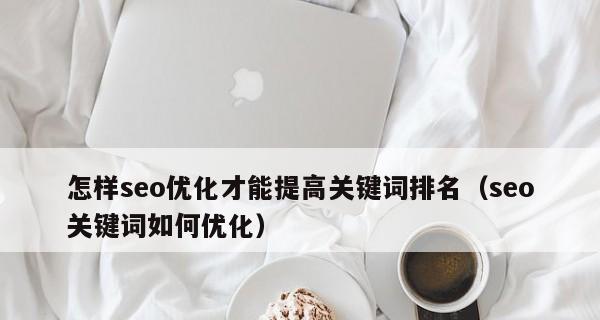 怎样seo优化才能提高关键词排名（seo关键词如何优化）